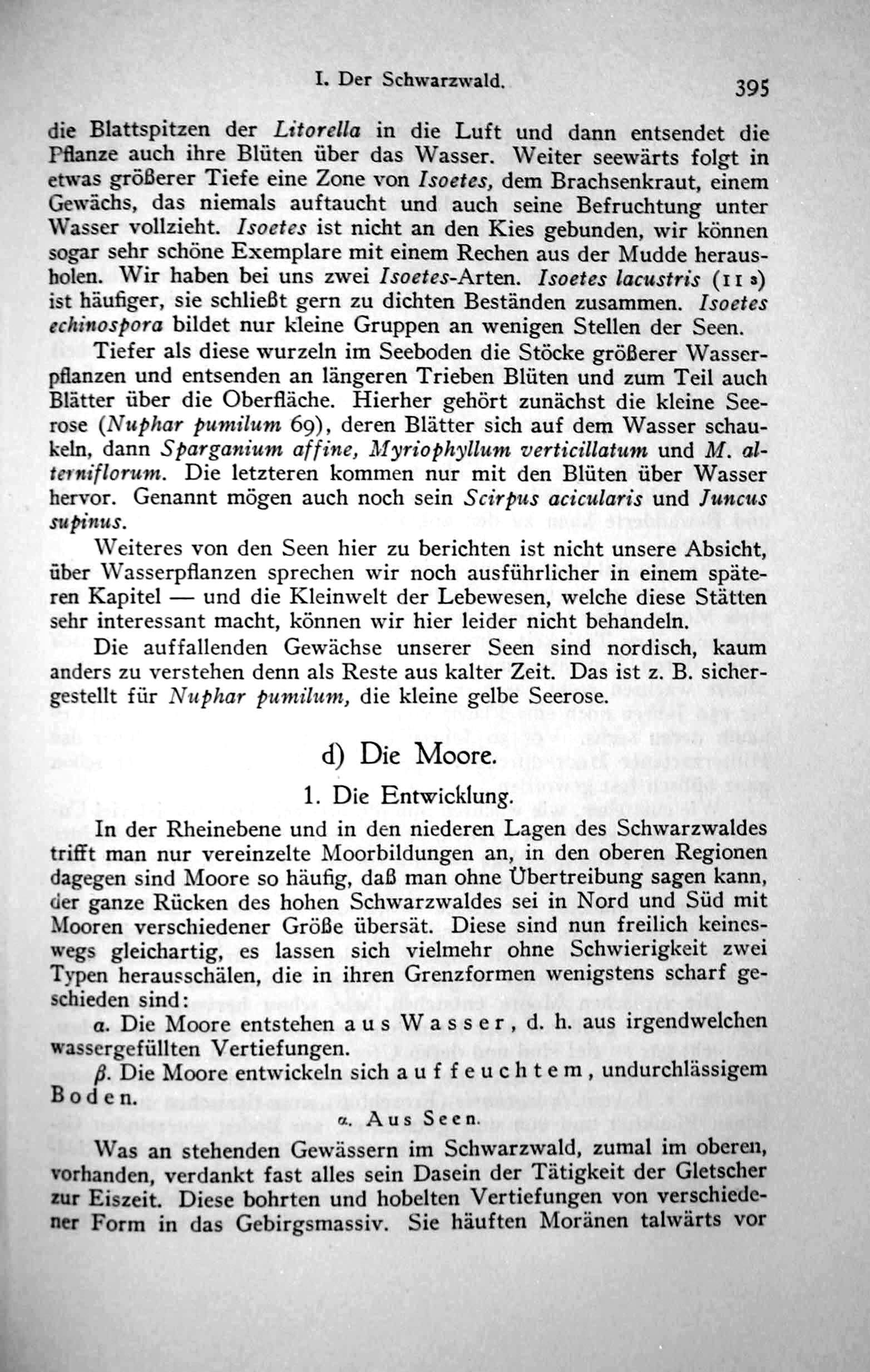 I. Der Schwarzwald. 395

die Blattspitzen der Litorella in die Luft und dann entsendet die Pflanze auch ihre Blüten über das Wasser. Weiter seewärts folgt in etwas größerer Tiefe eine Zone von Isoetes, dem Brachsenkraut, einem Gewächs, das niemals auftaucht und auch seine Befruchtung unter Wasser vollzieht. Isoetes ist nicht an den Kies gebunden, wir können sogar sehr schöne Exemplare mit einem Rechen aus der Mudde herausholen. Wir haben bei uns zwei Isoetes-Arten. Isoetes lacustris (11 s) ist häufiger, sie schließt gern zu dichten Beständen zusammen. Isoetes echinospora bildet nur kleine Gruppen an wenigen Stellen der Seen.

Tiefer als diese wurzeln im Seeboden die Stöcke größerer Wasserpflanzen und entsenden an längeren Trieben Blüten und zum Teil auch Blätter über die Oberfläche. Hierher gehört zunächst die kleine Seerose (Nuphar pumilum 69), deren Blätter sich auf dem Wasser schaukeln, dann Sparganium affine, Myriophyllum verticillatum und M. alterniflorum. Die letzteren kommen nur mit den Blüten über Wasser hervor. Genannt mögen auch noch sein Scirpus acicularis und Juncus supinus.

Weiteres von den Seen hier zu berichten ist nicht unsere Absicht, über Wasserpflanzen sprechen wir noch ausführlicher in einem späteren Kapitel — und die Kleinwelt der Lebewesen, welche diese Stätten sehr interessant macht, können wir hier leider nicht behandeln.

Die auffallenden Gewächse unserer Seen sind nordisch, kaum anders zu verstehen denn als Reste aus kalter Zeit. Das ist z. B. sichergestellt für Nuphar pumilum, die kleine gelbe Seerose.

d) Die Moore.

1. Die Entwicklung.

In der Rheinebene und in den niederen Lagen des Schwarzwaldes trifft man nur vereinzelte Moorbildungen an, in den oberen Regionen dagegen sind Moore so häufig, daß man ohne Übertreibung sagen kann, der ganze Rücken des hohen Schwarzwaldes sei in Nord und Süd mit Mooren verschiedener Größe übersät. Diese sind nun freilich keineswegs gleichartig, es lassen sich vielmehr ohne Schwierigkeit zwei Typen herausschälen, die in ihren Grenzformen wenigstens scharf geschieden sind:

α. Die Moore entstehen aus Wasser, d. h. aus irgendwelchen wassergefüllten Vertiefungen.

β. Die Moore entwickeln sich auf feuchtem, undurchlässigem Boden.

α. Aus Seen.

Was an stehenden Gewässern im Schwarzwald, zumal im oberen, vorhanden, verdankt fast alles sein Dasein der Tätigkeit der Gletscher zur Eiszeit. Diese bohrten und hobelten Vertiefungen von verschiedener Form in das Gebirgsmassiv. Sie häuften Moränen talwärts vor